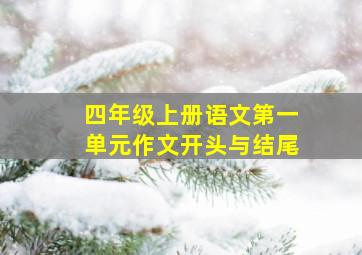 四年级上册语文第一单元作文开头与结尾